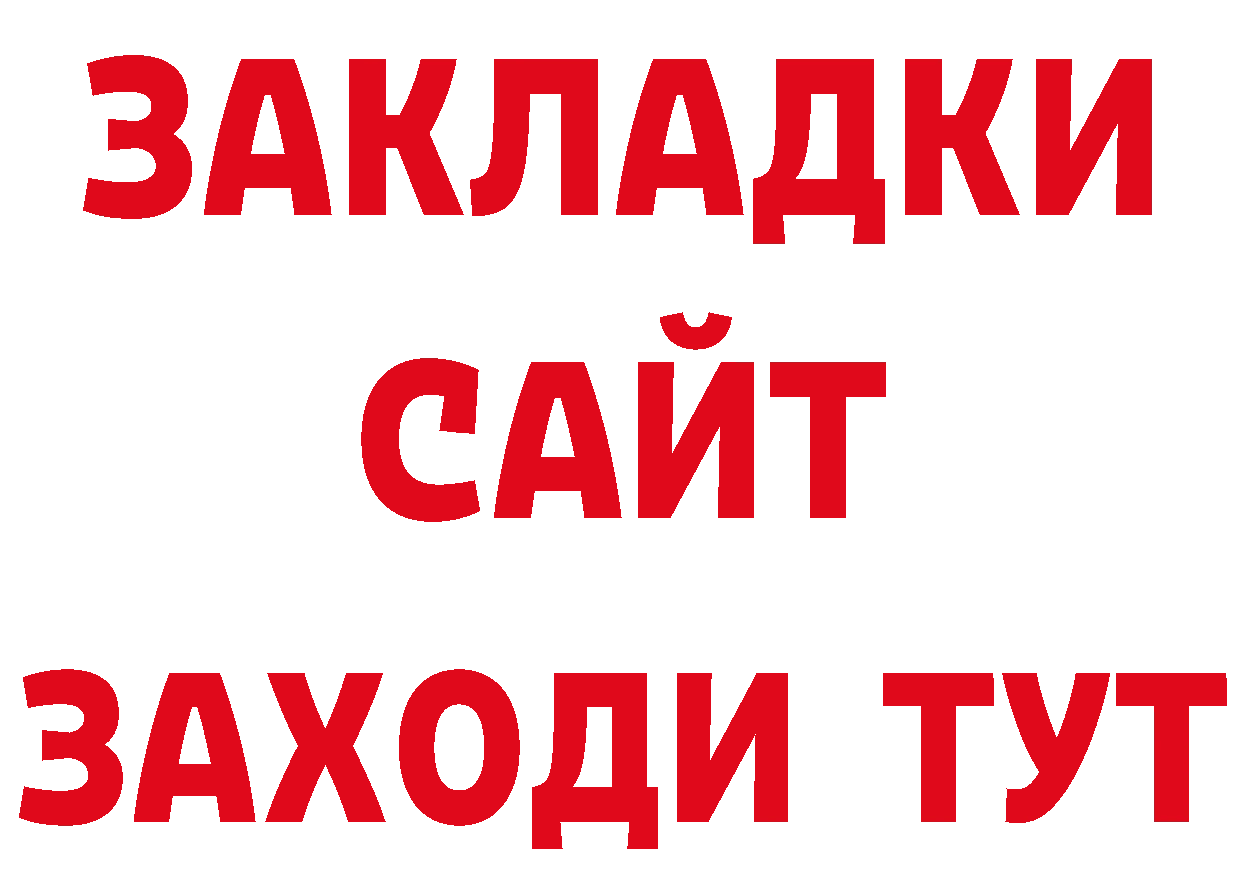 ЗАКЛАДКИ
САЙТ
ЗАХОДИ ТУТ